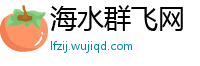 海水群飞网

lfzij.wujiqd.com